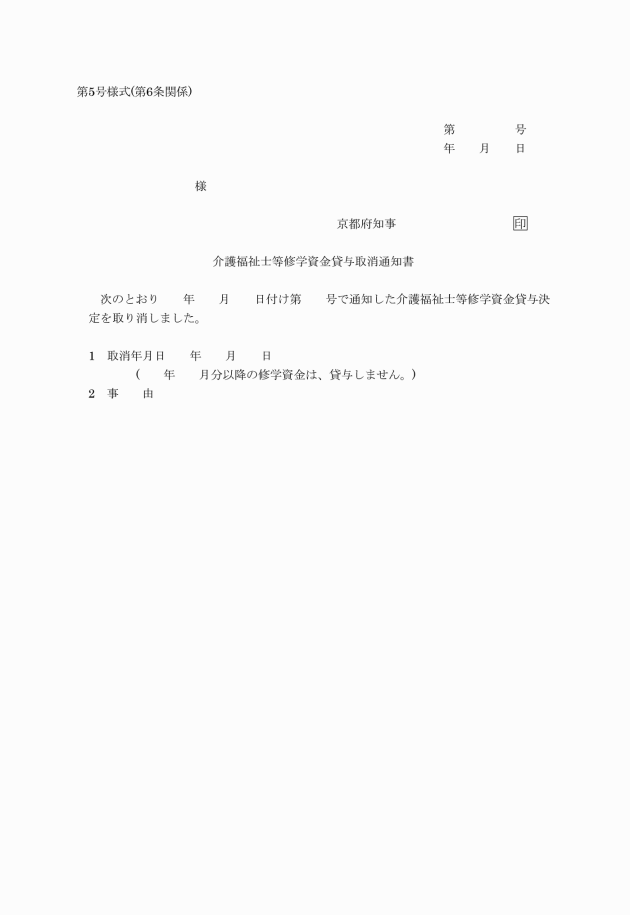 第5号様式(第6条関係)

第　　　　号
年　　月　　日

様

京都府知事　　　　　　　　印

介護福祉士等修学資金貸与取消通知書

次のとおり　　年　　月　　日付け第　　号で通知した介護福祉士等修学資金貸与決定を取り消しました。

1　取消年月日　　年　　月　　日
（　　年　　月分以降の修学資金は、貸与しません。）
2　事　　由